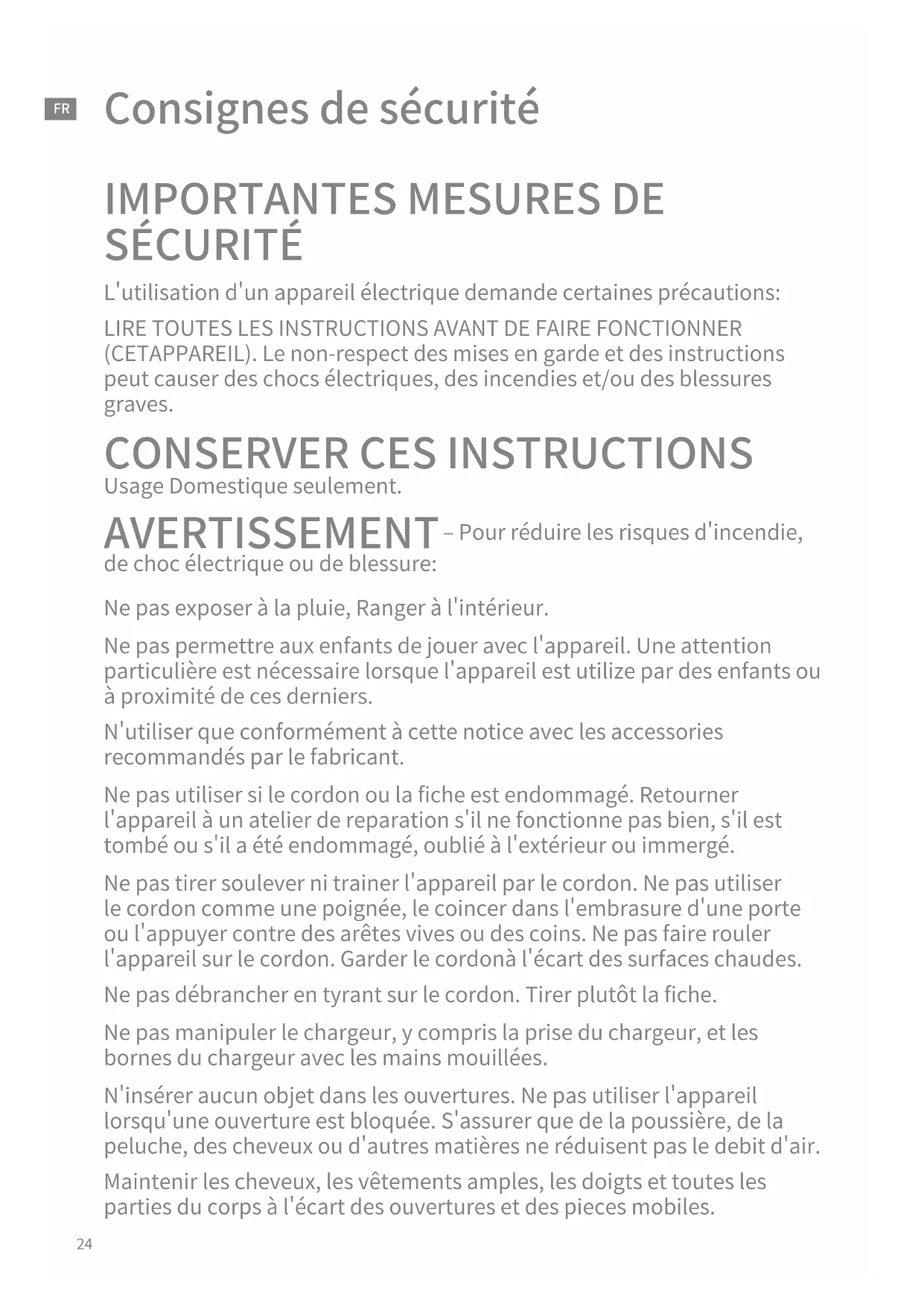 FR Consignes de sécurité

IMPORTANTES MESURES DE SÉCURITÉ

L'utilisation d'un appareil électrique demande certaines précautions:

LIRE TOUTES LES INSTRUCTIONS AVANT DE FAIRE FONCTIONNER (CETAPPAREIL). Le non-respect des mises en garde et des instructions peut causer des chocs électriques, des incendies et/ou des blessures graves.

CONSERVER CES INSTRUCTIONS
Usage Domestique seulement.

AVERTISSEMENT – Pour réduire les risques d'incendie, de choc électrique ou de blessure:

Ne pas exposer à la pluie, Ranger à l'intérieur.

Ne pas permettre aux enfants de jouer avec l'appareil. Une attention particulière est nécessaire lorsque l'appareil est utilize par des enfants ou à proximité de ces derniers.

N'utiliser que conformément à cette notice avec les accessories recommandés par le fabricant.

Ne pas utiliser si le cordon ou la fiche est endommagé. Retourner l'appareil à un atelier de reparation s'il ne fonctionne pas bien, s'il est tombé ou s'il a été endommagé, oublié à l'extérieur ou immergé.

Ne pas tirer soulever ni trainer l'appareil par le cordon. Ne pas utiliser le cordon comme une poignée, le coincer dans l'embrasure d'une porte ou l'appuyer contre des arêtes vives ou des coins. Ne pas faire rouler l'appareil sur le cordon. Garder le cordonà l'écart des surfaces chaudes.

Ne pas débrancher en tyrant sur le cordon. Tirer plutôt la fiche.

Ne pas manipuler le chargeur, y compris la prise du chargeur, et les bornes du chargeur avec les mains mouillées.

N'insérer aucun objet dans les ouvertures. Ne pas utiliser l'appareil lorsqu'une ouverture est bloquée. S'assurer que de la poussière, de la peluche, des cheveux ou d'autres matières ne réduisent pas le debit d'air.

Maintenir les cheveux, les vêtements amples, les doigts et toutes les parties du corps à l'écart des ouvertures et des pieces mobiles.

24